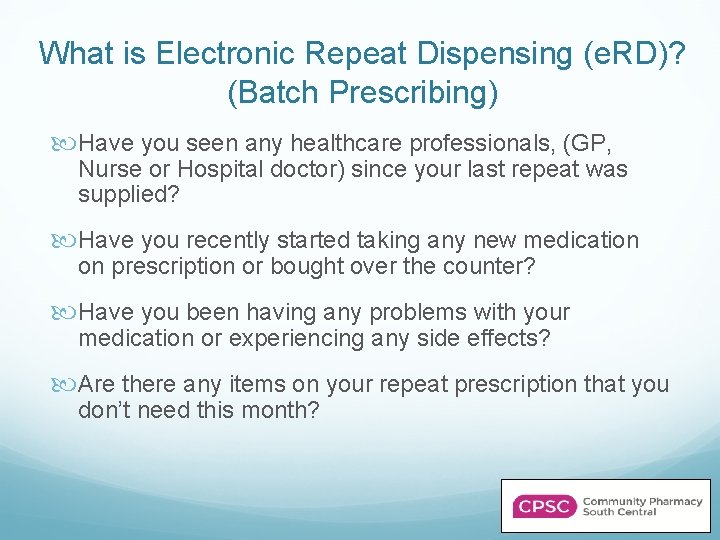 What is Electronic Repeat Dispensing (eRD)? (Batch Prescribing)

Have you seen any healthcare professionals, (GP, Nurse or Hospital doctor) since your last repeat was supplied?

Have you recently started taking any new medication on prescription or bought over the counter?

Have you been having any problems with your medication or experiencing any side effects?

Are there any items on your repeat prescription that you don't need this month?

CPSC Community Pharmacy South Central